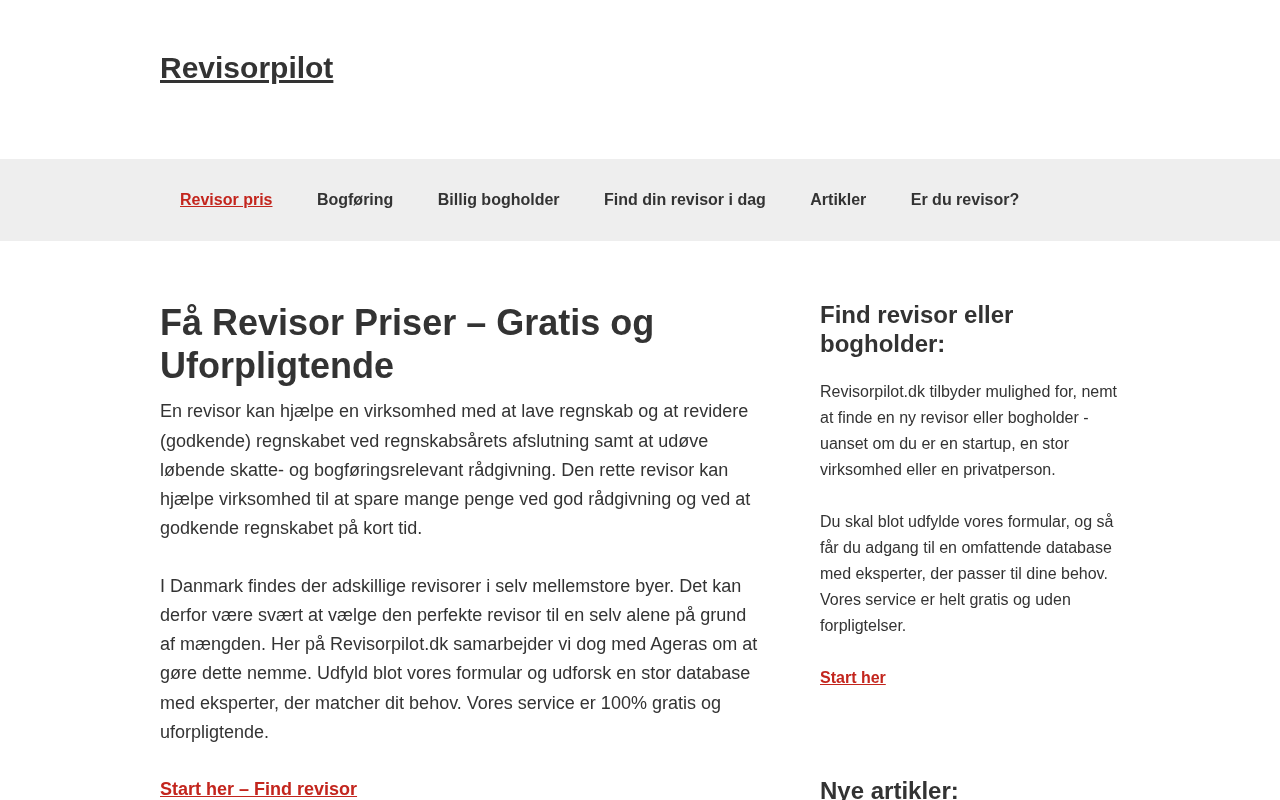 Revisorpilot

Revisor pris Bogføring Billig bogholder Find din revisor i dag Artikler Er du revisor?

Få Revisor Priser – Gratis og Uforpligtende

En revisor kan hjælpe en virksomhed med at lave regnskab og at revidere (godkende) regnskabet ved regnskabsårets afslutning samt at udøve løbende skatte- og bogføringsrelevant rådgivning. Den rette revisor kan hjælpe virksomhed til at spare mange penge ved god rådgivning og ved at godkende regnskabet på kort tid.

I Danmark findes der adskillige revisorer i selv mellemstore byer. Det kan derfor være svært at vælge den perfekte revisor til en selv alene på grund af mængden. Her på Revisorpilot.dk samarbejder vi dog med Ageras om at gøre dette nemme. Udfyld blot vores formular og udforsk en stor database med eksperter, der matcher dit behov. Vores service er 100% gratis og uforpligtende.

Start her – Find revisor

Find revisor eller bogholder:

Revisorpilot.dk tilbyder mulighed for, nemt at finde en ny revisor eller bogholder - uanset om du er en startup, en stor virksomhed eller en privatperson.

Du skal blot udfylde vores formular, og så får du adgang til en omfattende database med eksperter, der passer til dine behov. Vores service er helt gratis og uden forpligtelser.

Start her

Nye artikler: